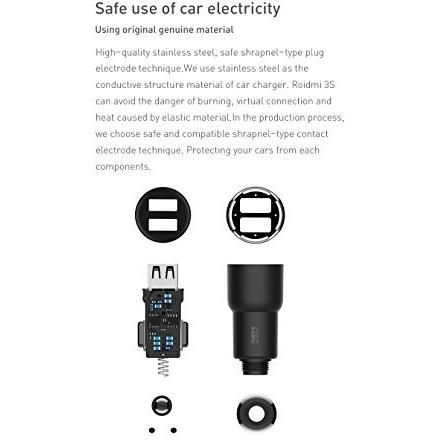 Safe use of car electricity

Using original genuine material

High-quality stainless steel, safe shrapnel-type plug electrode technique.We use stainless steel as the conductive structure material of car charger. Roidmi 3S can avoid the danger of burning, virtual connection and heat caused by elastic material.In the production process, we choose safe and compatible shrapnel-type contact electrode technique. Protecting your cars from each components.